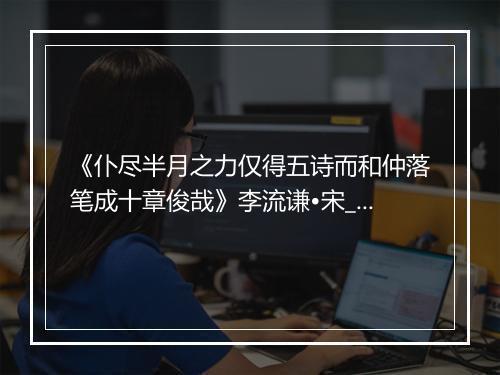 《仆尽半月之力仅得五诗而和仲落笔成十章俊哉》李流谦•宋_...